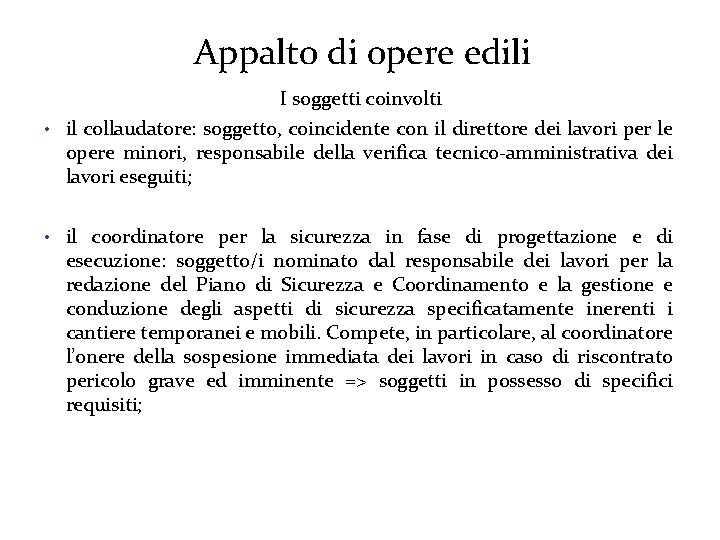 Appalto di opere edili

I soggetti coinvolti

• il collaudatore: soggetto, coincidente con il direttore dei lavori per le opere minori, responsabile della verifica tecnico-amministrativa dei lavori eseguiti;

• il coordinatore per la sicurezza in fase di progettazione e di esecuzione: soggetto/i nominato dal responsabile dei lavori per la redazione del Piano di Sicurezza e Coordinamento e la gestione e conduzione degli aspetti di sicurezza specificatamente inerenti i cantiere temporanei e mobili. Compete, in particolare, al coordinatore l'onere della sospesione immediata dei lavori in caso di riscontrato pericolo grave ed imminente => soggetti in possesso di specifici requisiti;